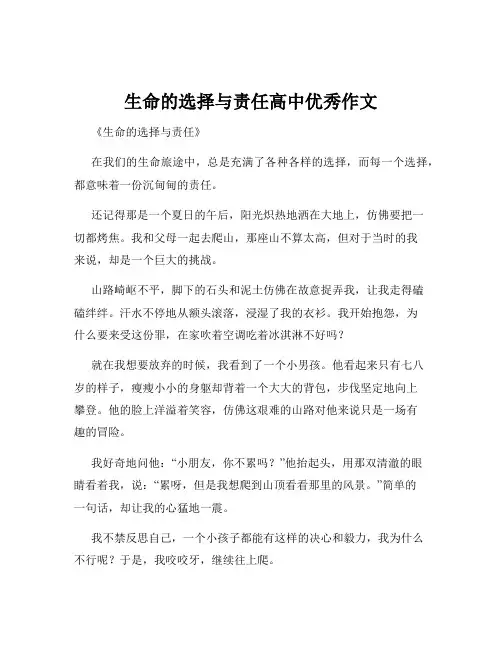 生命的选择与责任高中优秀作文

《生命的选择与责任》

在我们的生命旅途中，总是充满了各种各样的选择，而每一个选择，都意味着一份沉甸甸的责任。

还记得那是一个夏日的午后，阳光炽热地洒在大地上，仿佛要把一切都烤焦。我和父母一起去爬山，那座山不算太高，但对于当时的我来说，却是一个巨大的挑战。

山路崎岖不平，脚下的石头和泥土仿佛在故意捉弄我，让我走得磕磕绊绊。汗水不停地从额头滚落，浸湿了我的衣衫。我开始抱怨，为什么要来受这份罪，在家吹着空调吃着冰淇淋不好吗？

就在我想要放弃的时候，我看到了一个小男孩。他看起来只有七八岁的样子，瘦瘦小小的身躯却背着一个大大的背包，步伐坚定地向上攀登。他的脸上洋溢着笑容，仿佛这艰难的山路对他来说只是一场有趣的冒险。

我好奇地问他：“小朋友，你不累吗？”他抬起头，用那双清澈的眼睛看着我，说：“累呀，但是我想爬到山顶看看那里的风景。”简单的一句话，却让我的心猛地一震。

我不禁反思自己，一个小孩子都能有这样的决心和毅力，我为什么不行呢？于是，我咬咬牙，继续往上爬。